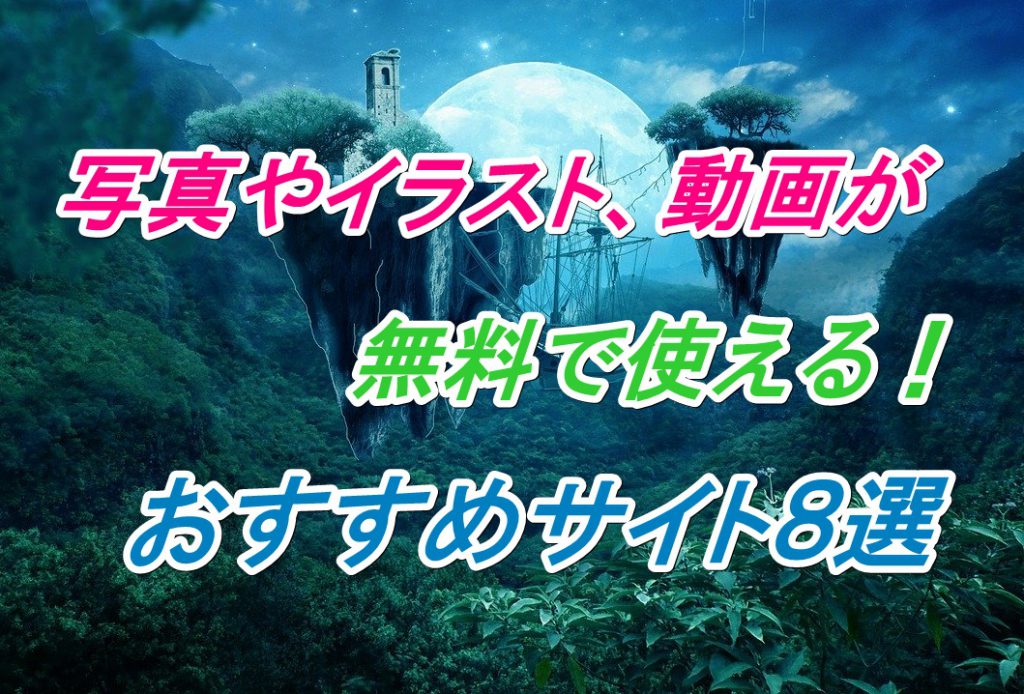 写真やイラスト、動画が

無料で使える！

おすすめサイト8選